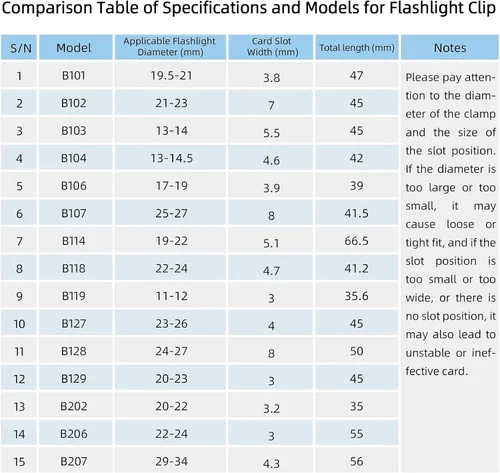 Comparison Table of Specifications and Models for Flashlight Clip

| S/N | Model | Applicable Flashlight Diameter (mm) | Card Slot Width (mm) | Total length (mm) | Notes |
|---|---|---|---|---|---|
| 1 | B101 | 19.5-21 | 3.8 | 47 | Please pay attention to the diameter of the clamp and the size of the slot position. If the diameter is too large or too small, it may cause loose or tight fit, and if the slot position is too small or too wide, or there is no slot position, it may also lead to unstable or ineffective card. |
| 2 | B102 | 21-23 | 7 | 45 | |
| 3 | B103 | 13-14 | 5.5 | 45 | |
| 4 | B104 | 13-14.5 | 4.6 | 42 | |
| 5 | B106 | 17-19 | 3.9 | 39 | |
| 6 | B107 | 25-27 | 8 | 41.5 | |
| 7 | B114 | 19-22 | 5.1 | 66.5 | |
| 8 | B118 | 22-24 | 4.7 | 41.2 | |
| 9 | B119 | 11-12 | 3 | 35.6 | |
| 10 | B127 | 23-26 | 4 | 45 | |
| 11 | B128 | 24-27 | 8 | 50 | |
| 12 | B129 | 20-23 | 3 | 45 | |
| 13 | B202 | 20-22 | 3.2 | 35 | |
| 14 | B206 | 22-24 | 3 | 55 | |
| 15 | B207 | 29-34 | 4.3 | 56 | |